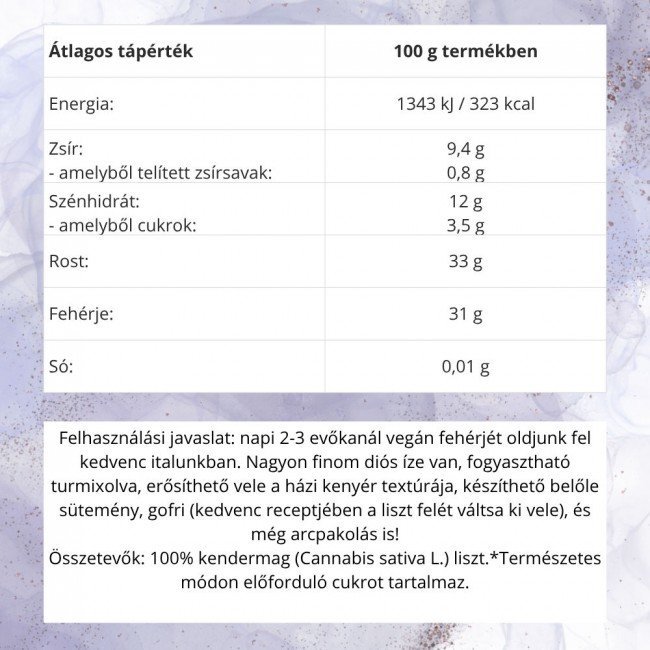 | Átlagos tápérték | 100 g termékben |
|---|---|
| Energia: | 1343 kJ / 323 kcal |
| Zsír: - amelyből telített zsírsavak: | 9,4 g 0,8 g |
| Szénhidrát: - amelyből cukrok: | 12 g 3,5 g |
| Rost: | 33 g |
| Fehérje: | 31 g |
| Só: | 0,01 g |

Felhasználási javaslat: napi 2-3 evőkanál vegán fehérjét oldjunk fel kedvenc italunkban. Nagyon finom diós íze van, fogyasztható turmixolva, erősíthető vele a házi kenyér textúrája, készíthető belőle sütemény, gofri (kedvenc receptjében a liszt felét váltsa ki vele), és még arcpakolás is!
Összetevők: 100% kendermag (Cannabis sativa L.) liszt.*Természetes módon előforduló cukrot tartalmaz.